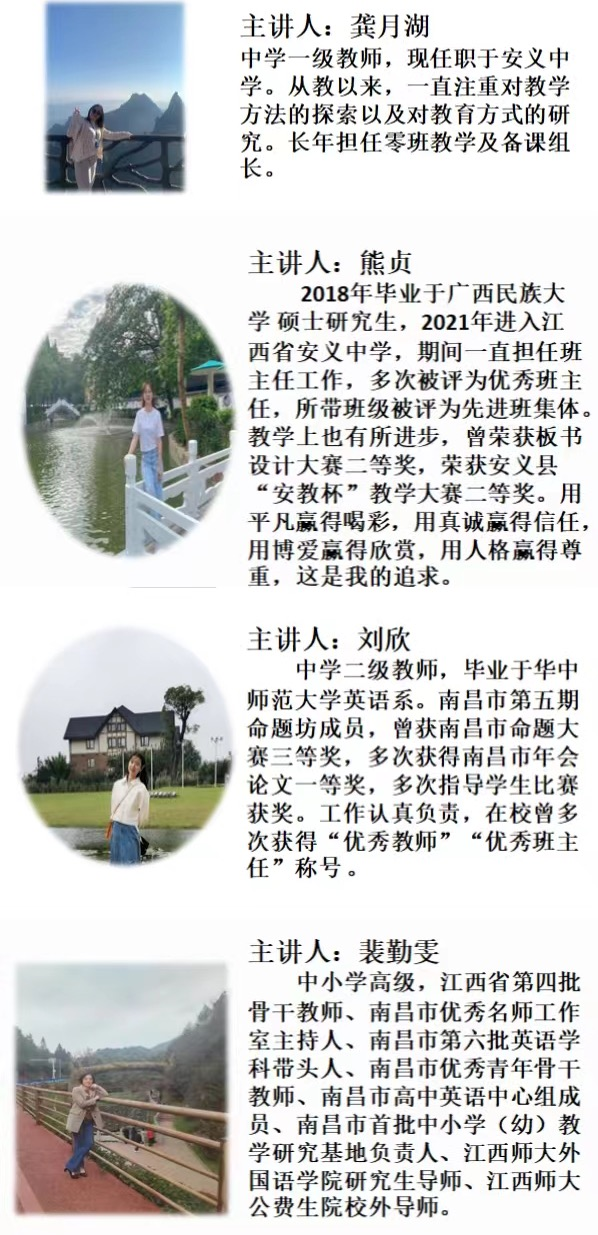 主讲人：龚月湖

中学一级教师，现任职于安义中学。从教以来，一直注重对教学方法的探索以及对教育方式的研究。长年担任零班教学及备课组长。

主讲人：熊贞

2018年毕业于广西民族大学 硕士研究生，2021年进入江西省安义中学，期间一直担任班主任工作，多次被评为优秀班主任，所带班级被评为先进班集体。教学上也有所进步，曾荣获板书设计大赛二等奖，荣获安义县“安教杯”教学大赛二等奖。用平凡赢得喝彩，用真诚赢得信任，用博爱赢得欣赏，用人格赢得尊重，这是我的追求。

主讲人：刘欣

中学二级教师，毕业于华中师范大学英语系。南昌市第五期命题坊成员，曾获南昌市命题大赛三等奖，多次获得南昌市年会论文一等奖，多次指导学生比赛获奖。工作认真负责，在校曾多次获得“优秀教师”“优秀班主任”称号。

主讲人：裴勤雯

中小学高级，江西省第四批骨干教师、南昌市优秀名师工作室主持人、南昌市第六批英语学科带头人、南昌市优秀青年骨干教师、南昌市高中英语中心组成员、南昌市首批中小学（幼）教学研究基地负责人、江西师大外国语学院研究生导师、江西师大公费生院校外导师。